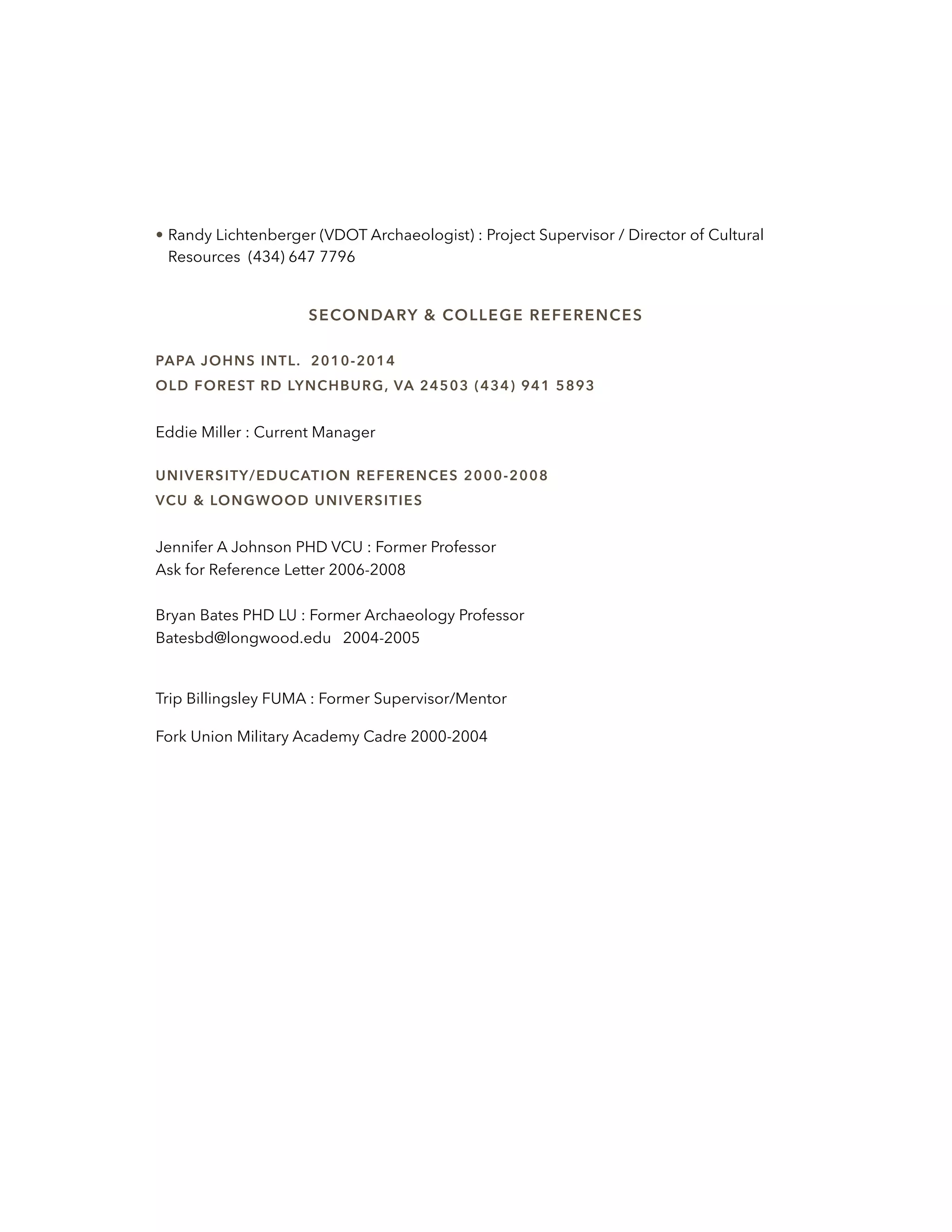 • Randy Lichtenberger (VDOT Archaeologist) : Project Supervisor / Director of Cultural Resources (434) 647 7796

SECONDARY & COLLEGE REFERENCES

PAPA JOHNS INTL. 2010-2014
OLD FOREST RD LYNCHBURG, VA 24503 (434) 941 5893

Eddie Miller : Current Manager

UNIVERSITY/EDUCATION REFERENCES 2000-2008
VCU & LONGWOOD UNIVERSITIES

Jennifer A Johnson PHD VCU : Former Professor
Ask for Reference Letter 2006-2008

Bryan Bates PHD LU : Former Archaeology Professor
Batesbd@longwood.edu 2004-2005

Trip Billingsley FUMA : Former Supervisor/Mentor

Fork Union Military Academy Cadre 2000-2004